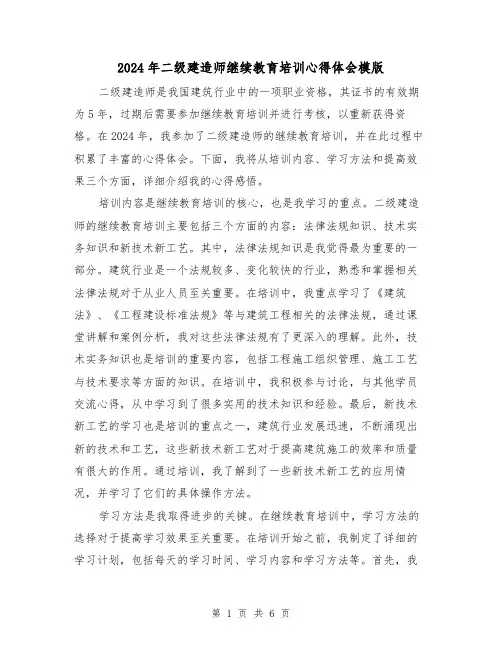 2024年二级建造师继续教育培训心得体会模版

二级建造师是我国建筑行业中的一项职业资格，其证书的有效期为5年，过期后需要参加继续教育培训并进行考核，以重新获得资格。在2024年，我参加了二级建造师的继续教育培训，并在此过程中积累了丰富的心得体会。下面，我将从培训内容、学习方法和提高效果三个方面，详细介绍我的心得感悟。

培训内容是继续教育培训的核心，也是我学习的重点。二级建造师的继续教育培训主要包括三个方面的内容：法律法规知识、技术实务知识和新技术新工艺。其中，法律法规知识是我觉得最为重要的一部分。建筑行业是一个法规较多、变化较快的行业，熟悉和掌握相关法律法规对于从业人员至关重要。在培训中，我重点学习了《建筑法》、《工程建设标准法规》等与建筑工程相关的法律法规，通过课堂讲解和案例分析，我对这些法律法规有了更深入的理解。此外，技术实务知识也是培训的重要内容，包括工程施工组织管理、施工工艺与技术要求等方面的知识。在培训中，我积极参与讨论，与其他学员交流心得，从中学习到了很多实用的技术知识和经验。最后，新技术新工艺的学习也是培训的重点之一，建筑行业发展迅速，不断涌现出新的技术和工艺，这些新技术新工艺对于提高建筑施工的效率和质量有很大的作用。通过培训，我了解到了一些新技术新工艺的应用情况，并学习了它们的具体操作方法。

学习方法是我取得进步的关键。在继续教育培训中，学习方法的选择对于提高学习效果至关重要。在培训开始之前，我制定了详细的学习计划，包括每天的学习时间、学习内容和学习方法等。首先，我

第 1 页 共 6 页